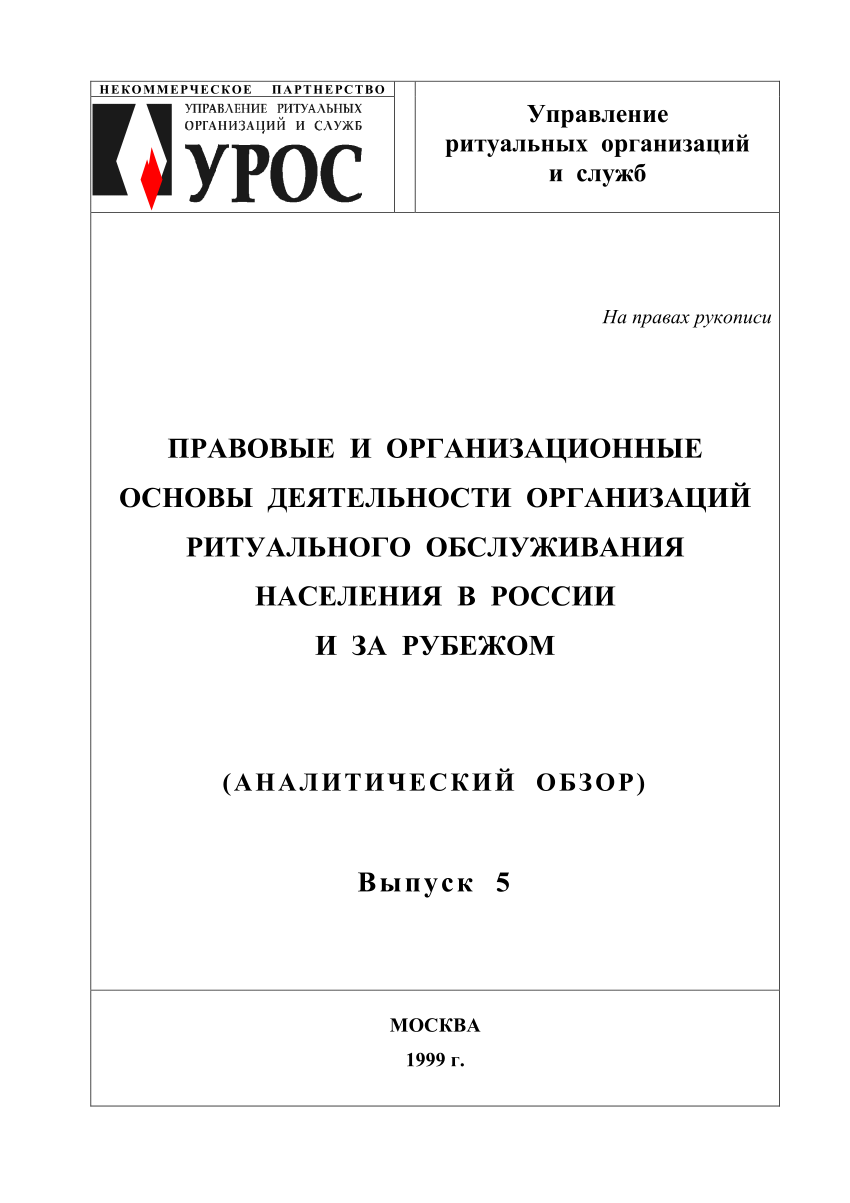 НЕКОММЕРЧЕСКОЕ ПАРТНЕРСТВО
УПРАВЛЕНИЕ РИТУАЛЬНЫХ ОРГАНИЗАЦИЙ И СЛУЖБ
УРОС

Управление ритуальных организаций и служб

На правах рукописи

ПРАВОВЫЕ И ОРГАНИЗАЦИОННЫЕ ОСНОВЫ ДЕЯТЕЛЬНОСТИ ОРГАНИЗАЦИЙ РИТУАЛЬНОГО ОБСЛУЖИВАНИЯ НАСЕЛЕНИЯ В РОССИИ И ЗА РУБЕЖОМ

(АНАЛИТИЧЕСКИЙ ОБЗОР)

Выпуск 5

МОСКВА
1999 г.